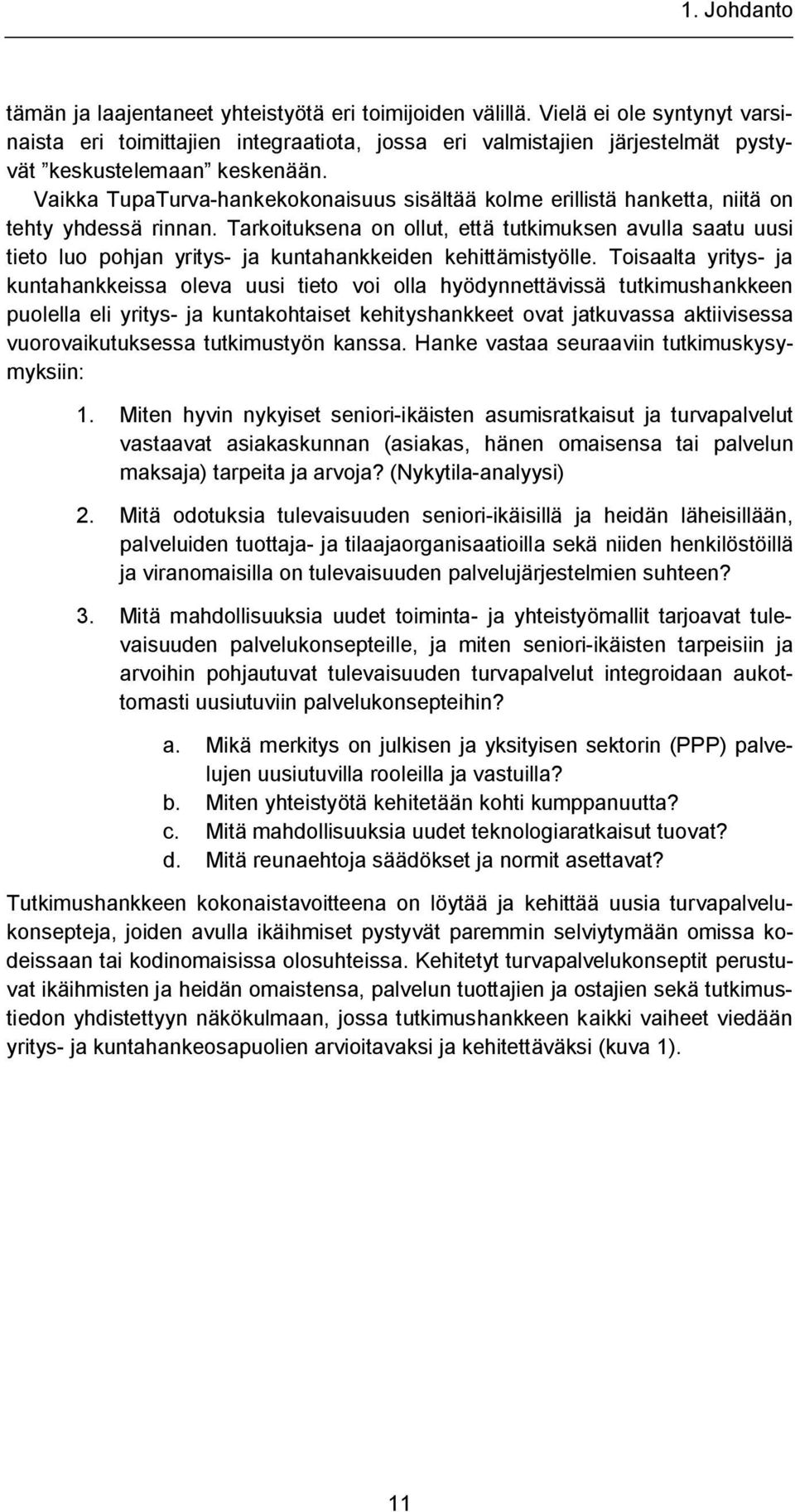 1. Johdanto

tämän ja laajentaneet yhteistyötä eri toimijoiden välillä. Vielä ei ole syntynyt varsinaista eri toimittajien integraatiota, jossa eri valmistajien järjestelmät pystyvät ”keskustelemaan” keskenään.

Vaikka TupaTurva-hankekokonaisuus sisältää kolme erillistä hanketta, niitä on tehty yhdessä rinnan. Tarkoituksena on ollut, että tutkimuksen avulla saatu uusi tieto luo pohjan yritys- ja kuntahankkeiden kehittämistyölle. Toisaalta yritys- ja kuntahankkeissa oleva uusi tieto voi olla hyödynnettävissä tutkimushankkeen puolella eli yritys- ja kuntakohtaiset kehityshankkeet ovat jatkuvassa aktiivisessa vuorovaikutuksessa tutkimustyön kanssa. Hanke vastaa seuraaviin tutkimuskysymyksiin:

1. Miten hyvin nykyiset seniori-ikäisten asumisratkaisut ja turvapalvelut vastaavat asiakaskunnan (asiakas, hänen omaisensa tai palvelun maksaja) tarpeita ja arvoja? (Nykytila-analyysi)

2. Mitä odotuksia tulevaisuuden seniori-ikäisillä ja heidän läheisillään, palveluiden tuottaja- ja tilaajaorganisaatioilla sekä niiden henkilöstöillä ja viranomaisilla on tulevaisuuden palvelujärjestelmien suhteen?

3. Mitä mahdollisuuksia uudet toiminta- ja yhteistyömallit tarjoavat tulevaisuuden palvelukonsepteille, ja miten seniori-ikäisten tarpeisiin ja arvoihin pohjautuvat tulevaisuuden turvapalvelut integroidaan aukottomasti uusiutuviin palvelukonsepteihin?

a. Mikä merkitys on julkisen ja yksityisen sektorin (PPP) palvelujen uusiutuvilla rooleilla ja vastuilla?
b. Miten yhteistyötä kehitetään kohti kumppanuutta?
c. Mitä mahdollisuuksia uudet teknologiaratkaisut tuovat?
d. Mitä reunaehtoja säädökset ja normit asettavat?

Tutkimushankkeen kokonaistavoitteena on löytää ja kehittää uusia turvapalvelukonsepteja, joiden avulla ikäihmiset pystyvät paremmin selviytymään omissa kodeissaan tai kodinomaisissa olosuhteissa. Kehitetyt turvapalvelukonseptit perustuvat ikäihmisten ja heidän omaistensa, palvelun tuottajien ja ostajien sekä tutkimustiedon yhdistettyyn näkökulmaan, jossa tutkimushankkeen kaikki vaiheet viedään yritys- ja kuntahankeosapuolien arvioitavaksi ja kehitettäväksi (kuva 1).

11